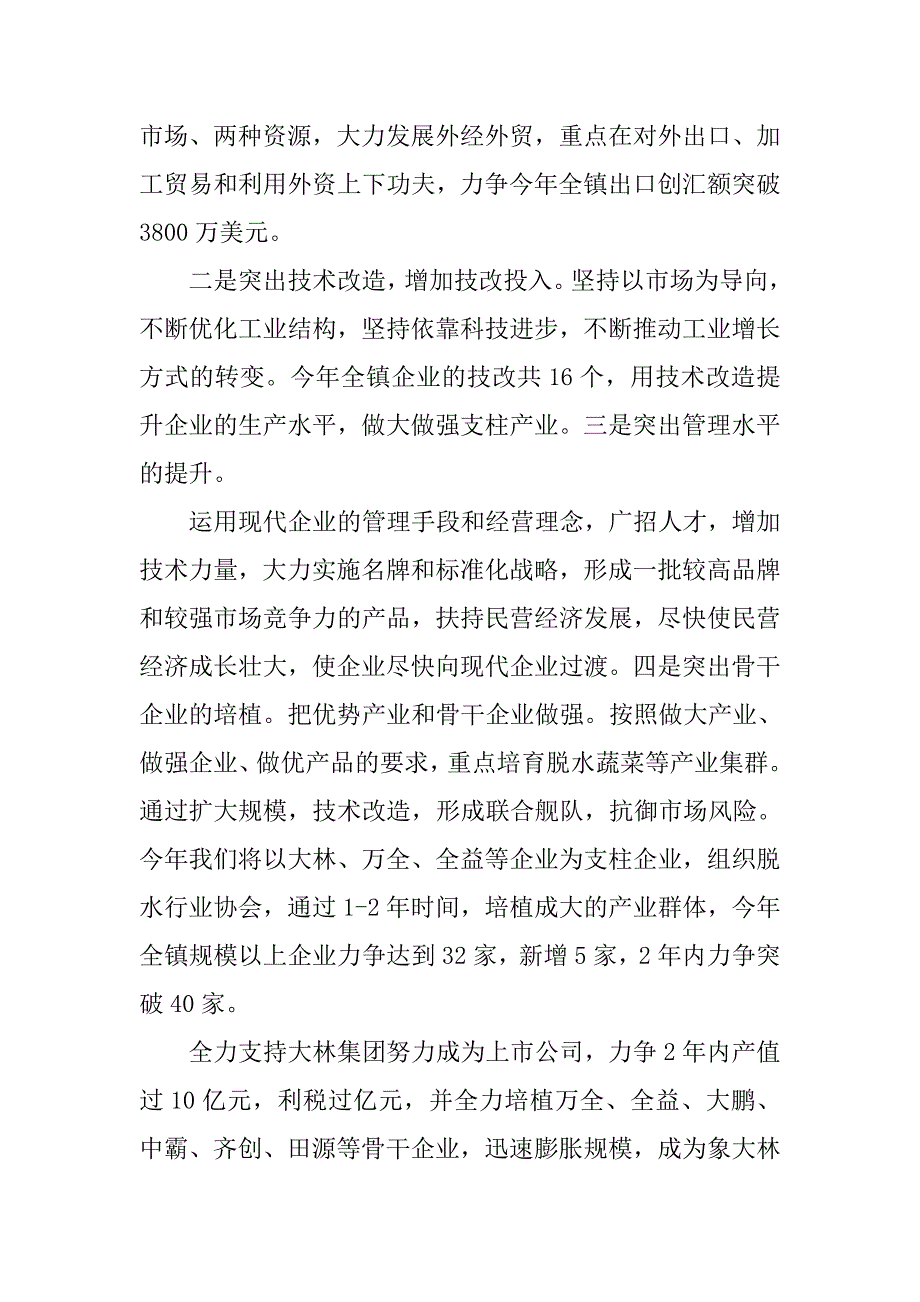 市场、两种资源，大力发展外经外贸，重点在对外出口、加工贸易和利用外资上下功夫，力争今年全镇出口创汇额突破3800万美元。

二是突出技术改造，增加技改投入。坚持以市场为导向，不断优化工业结构，坚持依靠科技进步，不断推动工业增长方式的转变。今年全镇企业的技改共16个，用技术改造提升企业的生产水平，做大做强支柱产业。三是突出管理水平的提升。

运用现代企业的管理手段和经营理念，广招人才，增加技术力量，大力实施名牌和标准化战略，形成一批较高品牌和较强市场竞争力的产品，扶持民营经济发展，尽快使民营经济成长壮大，使企业尽快向现代企业过渡。四是突出骨干企业的培植。把优势产业和骨干企业做强。按照做大产业、做强企业、做优产品的要求，重点培育脱水蔬菜等产业集群。通过扩大规模，技术改造，形成联合舰队，抗御市场风险。今年我们将以大林、万全、全益等企业为支柱企业，组织脱水行业协会，通过1-2年时间，培植成大的产业群体，今年全镇规模以上企业力争达到32家，新增5家，2年内力争突破40家。

全力支持大林集团努力成为上市公司，力争2年内产值过10亿元，利税过亿元，并全力培植万全、全益、大鹏、中霸、齐创、田源等骨干企业，迅速膨胀规模，成为象大林